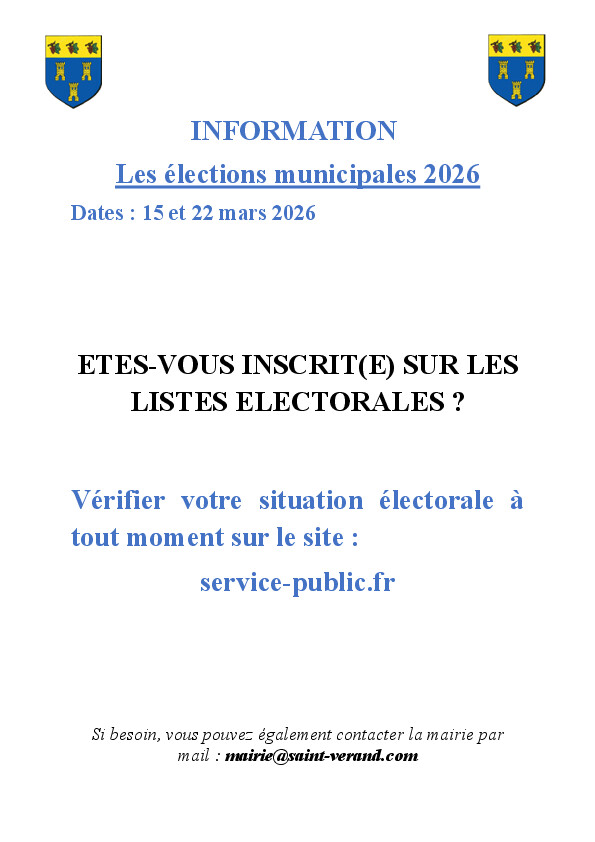 INFORMATION

Les élections municipales 2026

Dates : 15 et 22 mars 2026

ETES-VOUS INSCRIT(E) SUR LES LISTES ELECTORALES ?

Vérifier votre situation électorale à tout moment sur le site :

service-public.fr

Si besoin, vous pouvez également contacter la mairie par mail : mairie@saint-verand.com